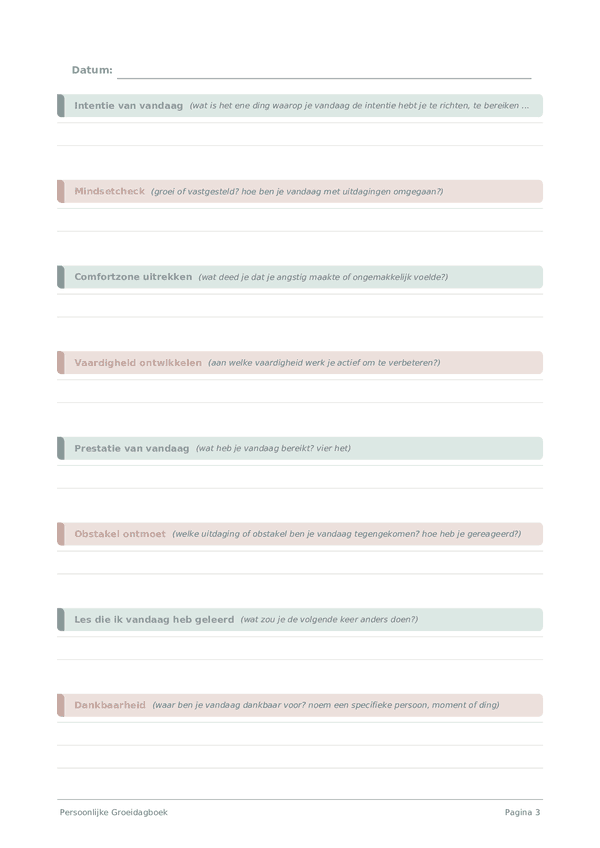 Datum:

Intentie van vandaag (wat is het ene ding waarop je vandaag de intentie hebt je te richten, te bereiken ...

Mindsetcheck (groei of vastgesteld? hoe ben je vandaag met uitdagingen omgegaan?)

Comfortzone uitrekken (wat deed je dat je angstig maakte of ongemakkelijk voelde?)

Vaardigheid ontwikkelen (aan welke vaardigheid werk je actief om te verbeteren?)

Prestatie van vandaag (wat heb je vandaag bereikt? vier het)

Obstakel ontmoet (welke uitdaging of obstakel ben je vandaag tegengekomen? hoe heb je gereageerd?)

Les die ik vandaag heb geleerd (wat zou je de volgende keer anders doen?)

Dankbaarheid (waar ben je vandaag dankbaar voor? noem een specifieke persoon, moment of ding)

Persoonlijke Groeidagboek

Pagina 3